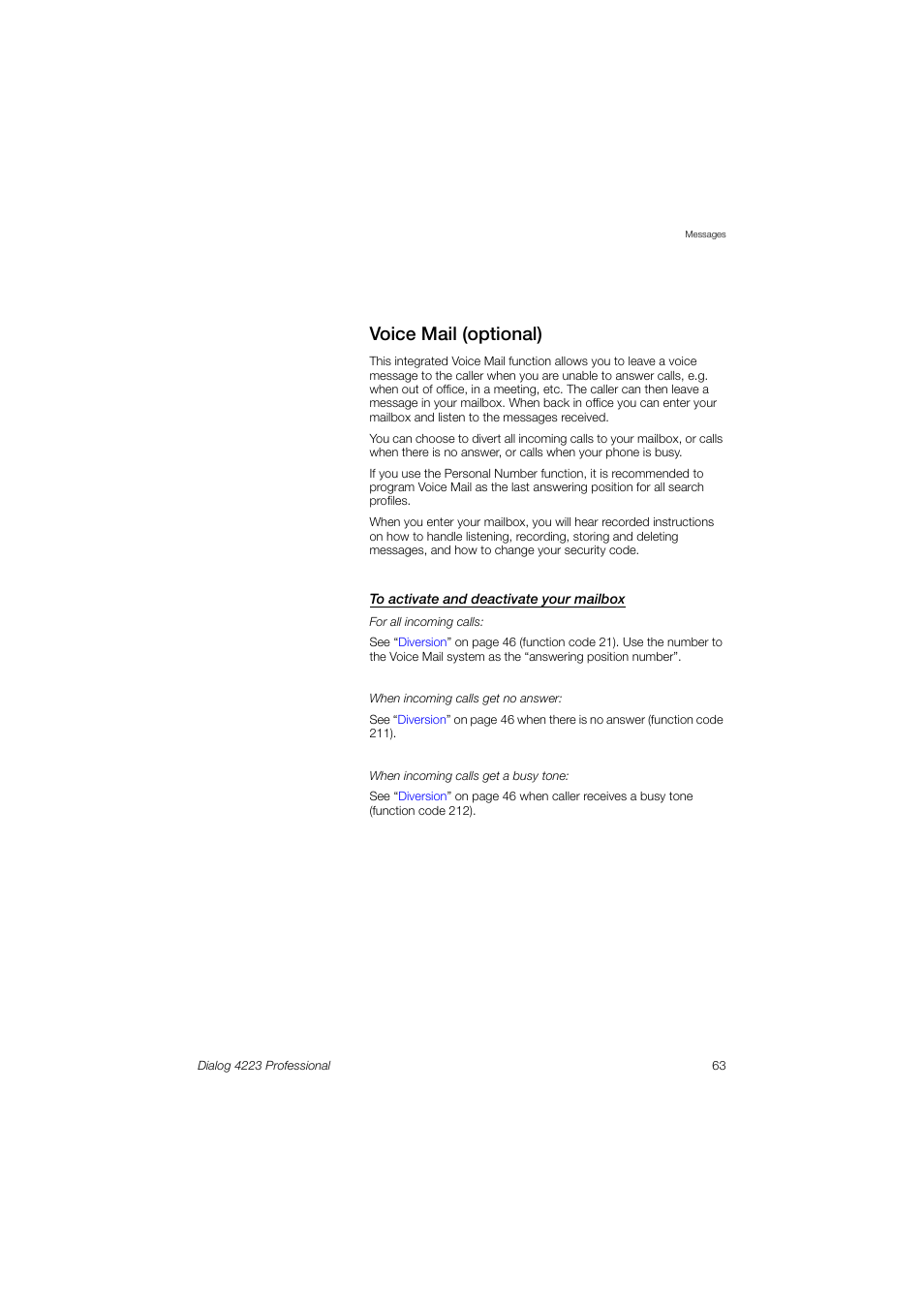 Messages

Voice Mail (optional)

This integrated Voice Mail function allows you to leave a voice message to the caller when you are unable to answer calls, e.g. when out of office, in a meeting, etc. The caller can then leave a message in your mailbox. When back in office you can enter your mailbox and listen to the messages received.

You can choose to divert all incoming calls to your mailbox, or calls when there is no answer, or calls when your phone is busy.

If you use the Personal Number function, it is recommended to program Voice Mail as the last answering position for all search profiles.

When you enter your mailbox, you will hear recorded instructions on how to handle listening, recording, storing and deleting messages, and how to change your security code.

To activate and deactivate your mailbox

For all incoming calls:

See “Diversion” on page 46 (function code 21). Use the number to the Voice Mail system as the “answering position number”.

When incoming calls get no answer:

See “Diversion” on page 46 when there is no answer (function code 211).

When incoming calls get a busy tone:

See “Diversion” on page 46 when caller receives a busy tone (function code 212).

Dialog 4223 Professional

63